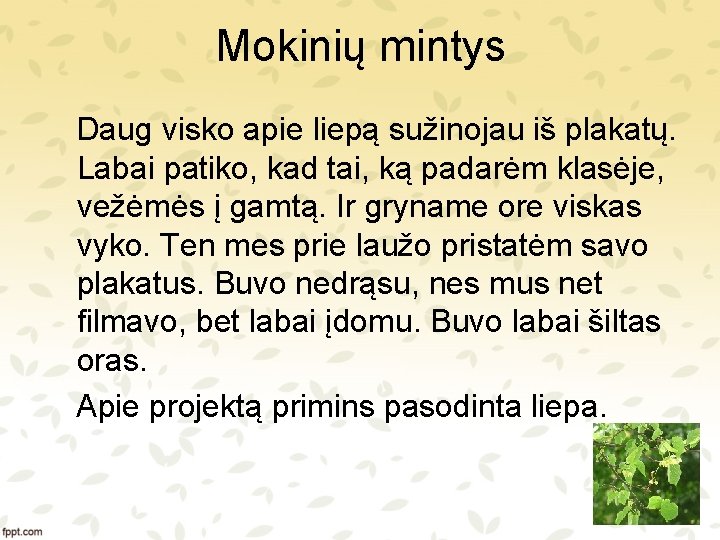 Mokinių mintys

Daug visko apie liepą sužinojau iš plakatų. Labai patiko, kad tai, ką padarėm klasėje, vežėmės į gamtą. Ir gryname ore viskas vyko. Ten mes prie laužo pristatėm savo plakatus. Buvo nedrąsu, nes mus net filmavo, bet labai įdomu. Buvo labai šiltas oras.

Apie projektą primins pasodinta liepa.

fppt.com